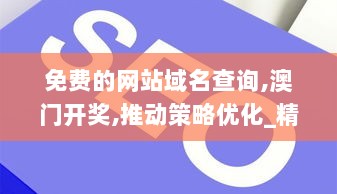 SEO

免费的网站域名查询,澳门开奖,推动策略优化_精